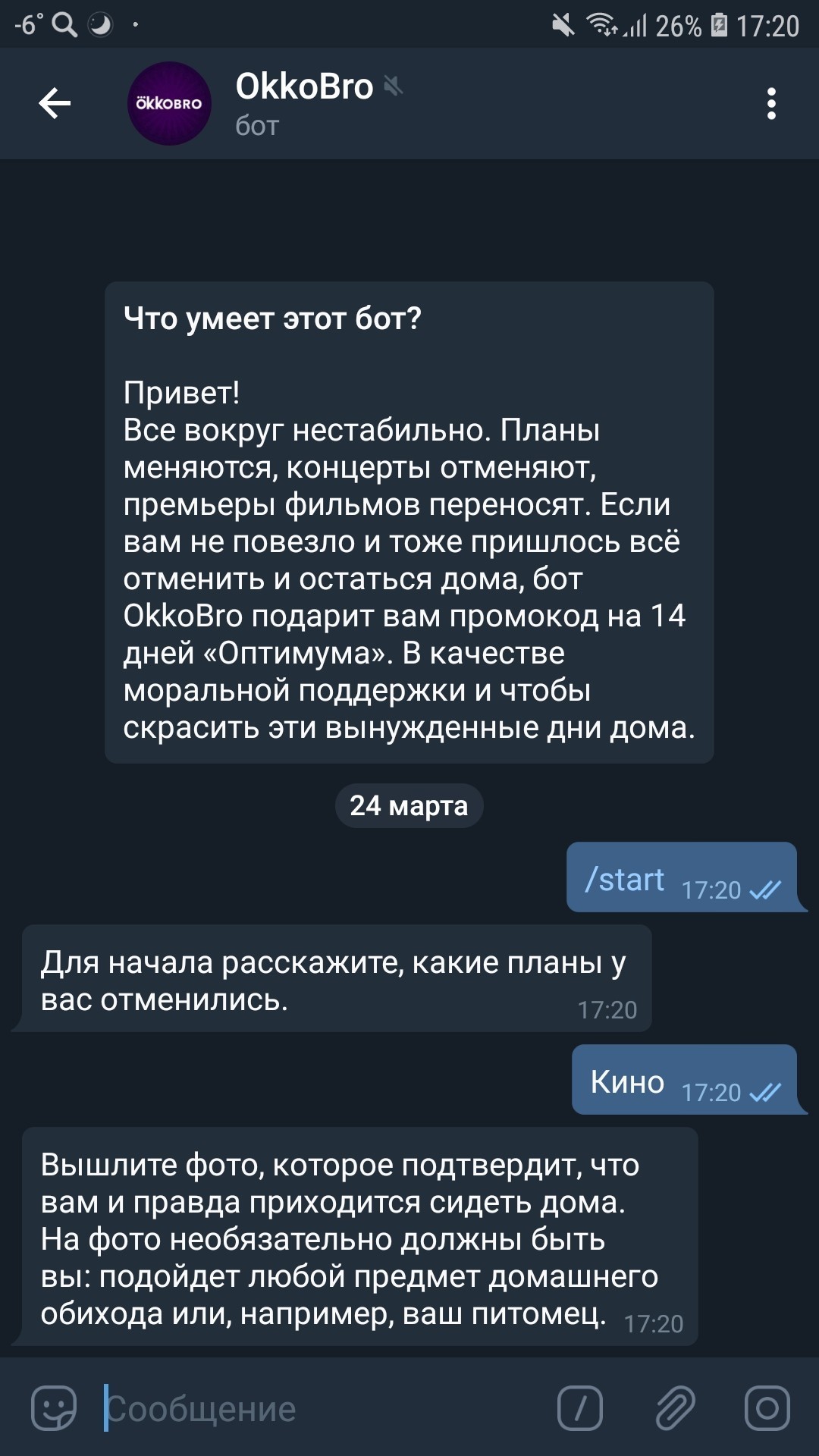 -6° 26% 17:20

ÖkkoBRO
OkkoBro
бот

Что умеет этот бот?

Привет!
Все вокруг нестабильно. Планы меняются, концерты отменяют, премьеры фильмов переносят. Если вам не повезло и тоже пришлось всё отменить и остаться дома, бот OkkoBro подарит вам промокод на 14 дней «Оптимума». В качестве моральной поддержки и чтобы скрасить эти вынужденные дни дома.

24 марта

/start 17:20

Для начала расскажите, какие планы у вас отменились. 17:20

Кино 17:20

Вышлите фото, которое подтвердит, что вам и правда приходится сидеть дома. На фото необязательно должны быть вы: подойдет любой предмет домашнего обихода или, например, ваш питомец. 17:20

Сообщение